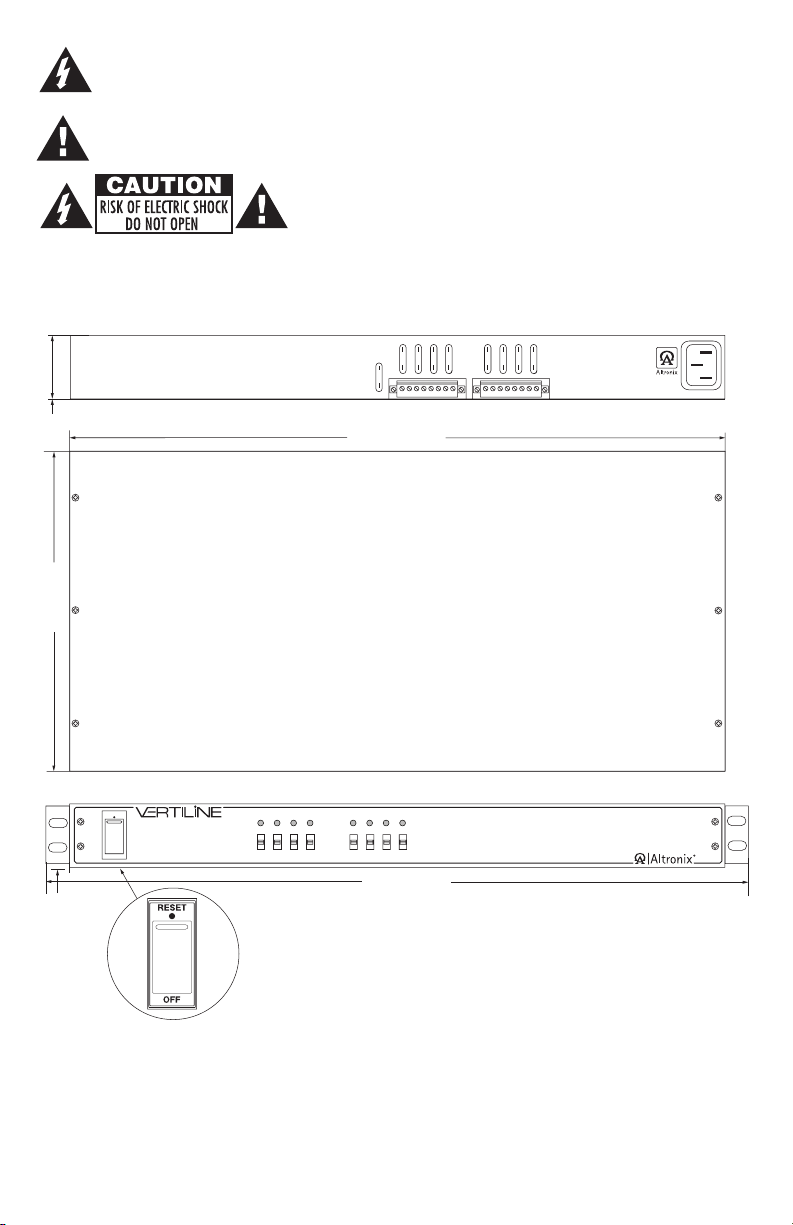 CAUTION
RISK OF ELECTRIC SHOCK
DO NOT OPEN

Altronix

VERTILINE

Altronix

RESET

OFF